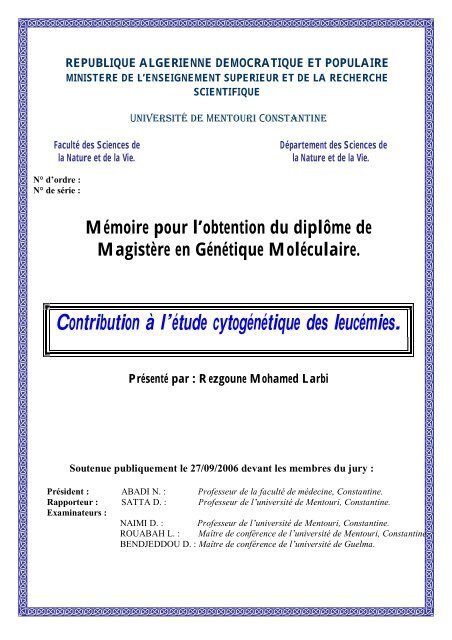 REPUBLIQUE ALGERIENNE DEMOCRATIQUE ET POPULAIRE
MINISTERE DE L'ENSEIGNEMENT SUPERIEUR ET DE LA RECHERCHE SCIENTIFIQUE

UNIVERSITÉ DE MENTOURI CONSTANTINE

Faculté des Sciences de la Nature et de la Vie.

Département des Sciences de la Nature et de la Vie.

N° d'ordre :
N° de série :

Mémoire pour l'obtention du diplôme de Magistère en Génétique Moléculaire.

Contribution à l'étude cytogénétique des leucémies.

Présenté par : Rezgoune Mohamed Larbi

Soutenue publiquement le 27/09/2006 devant les membres du jury :

Président : ABADI N. : Professeur de la faculté de médecine, Constantine.
Rapporteur : SATTA D. : Professeur de l'université de Mentouri, Constantine.
Examinateurs :
NAIMI D. : Professeur de l'université de Mentouri, Constantine.
ROUABAH L. : Maître de conférence de l'université de Mentouri, Constantine
BENDJEDDOU D. : Maître de conférence de l'université de Guelma.